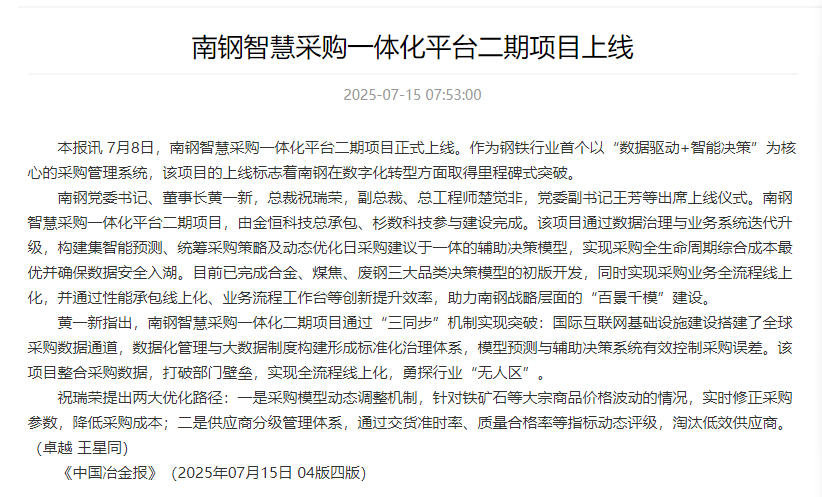 南钢智慧采购一体化平台二期项目上线

2025-07-15 07:53:00

本报讯 7月8日，南钢智慧采购一体化平台二期项目正式上线。作为钢铁行业首个以“数据驱动+智能决策”为核心的采购管理系统，该项目的上线标志着南钢在数字化转型方面取得里程碑式突破。

南钢党委书记、董事长黄一新，总裁祝瑞荣，副总裁、总工程师楚觉非，党委副书记王芳等出席上线仪式。南钢智慧采购一体化平台二期项目，由金恒科技总承包、杉数科技参与建设完成。该项目通过数据治理与业务系统迭代升级，构建集智能预测、统筹采购策略及动态优化日采购建议于一体的辅助决策模型，实现采购全生命周期综合成本最优并确保数据安全入湖。目前已完成合金、煤焦、废钢三大品类决策模型的初版开发，同时实现采购业务全流程线上化，并通过性能承包线上化、业务流程工作台等创新提升效率，助力南钢战略层面的“百景千模”建设。

黄一新指出，南钢智慧采购一体化二期项目通过“三同步”机制实现突破：国际互联网基础设施建设搭建了全球采购数据通道，数据化管理与大数据制度构建形成标准化治理体系，模型预测与辅助决策系统有效控制采购误差。该项目整合采购数据，打破部门壁垒，实现全流程线上化，勇探行业“无人区”。

祝瑞荣提出两大优化路径：一是采购模型动态调整机制，针对铁矿石等大宗商品价格波动的情况，实时修正采购参数，降低采购成本；二是供应商分级管理体系，通过交货准时率、质量合格率等指标动态评级，淘汰低效供应商。（卓越 王星同）

《中国冶金报》（2025年07月15日 04版四版）